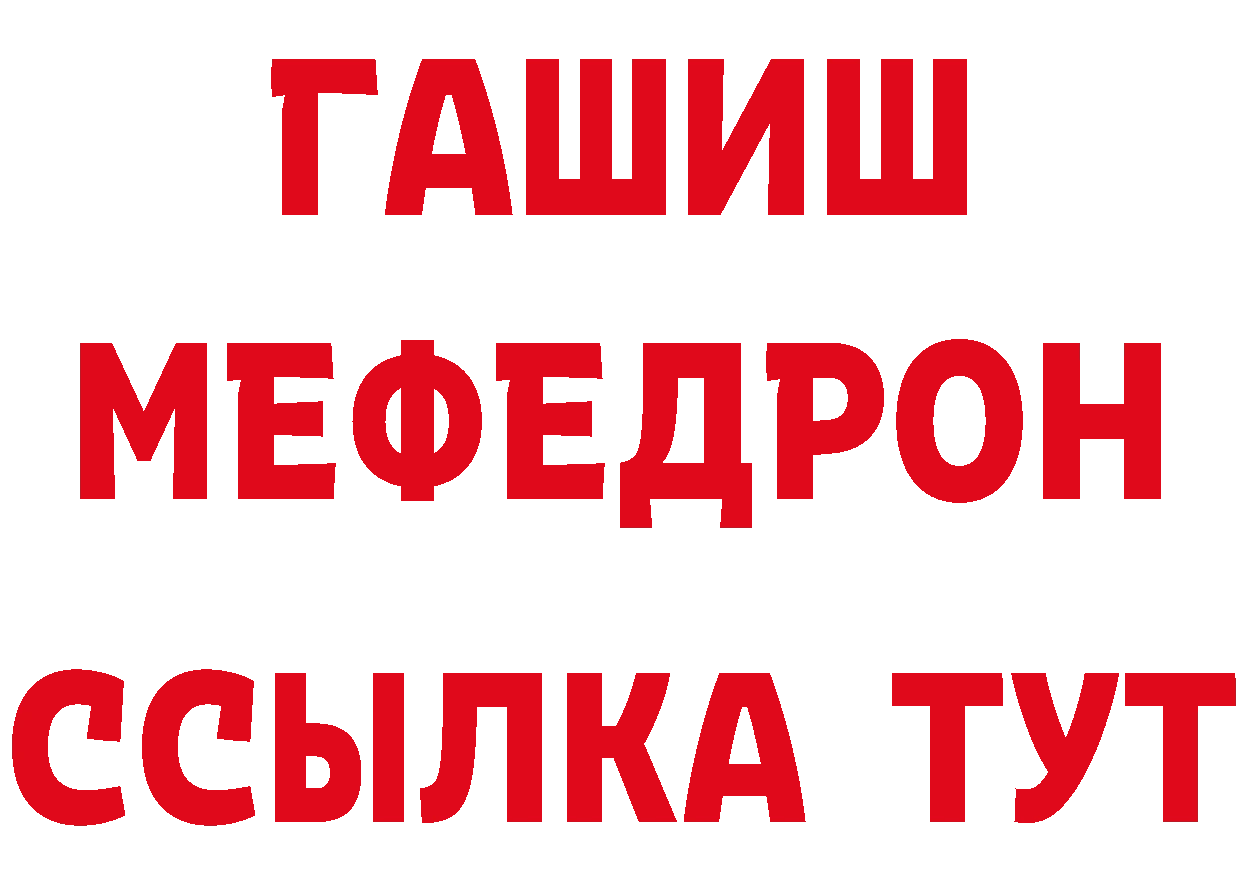 ГАШИШ
МЕФЕДРОН
ССЫЛКА ТУТ